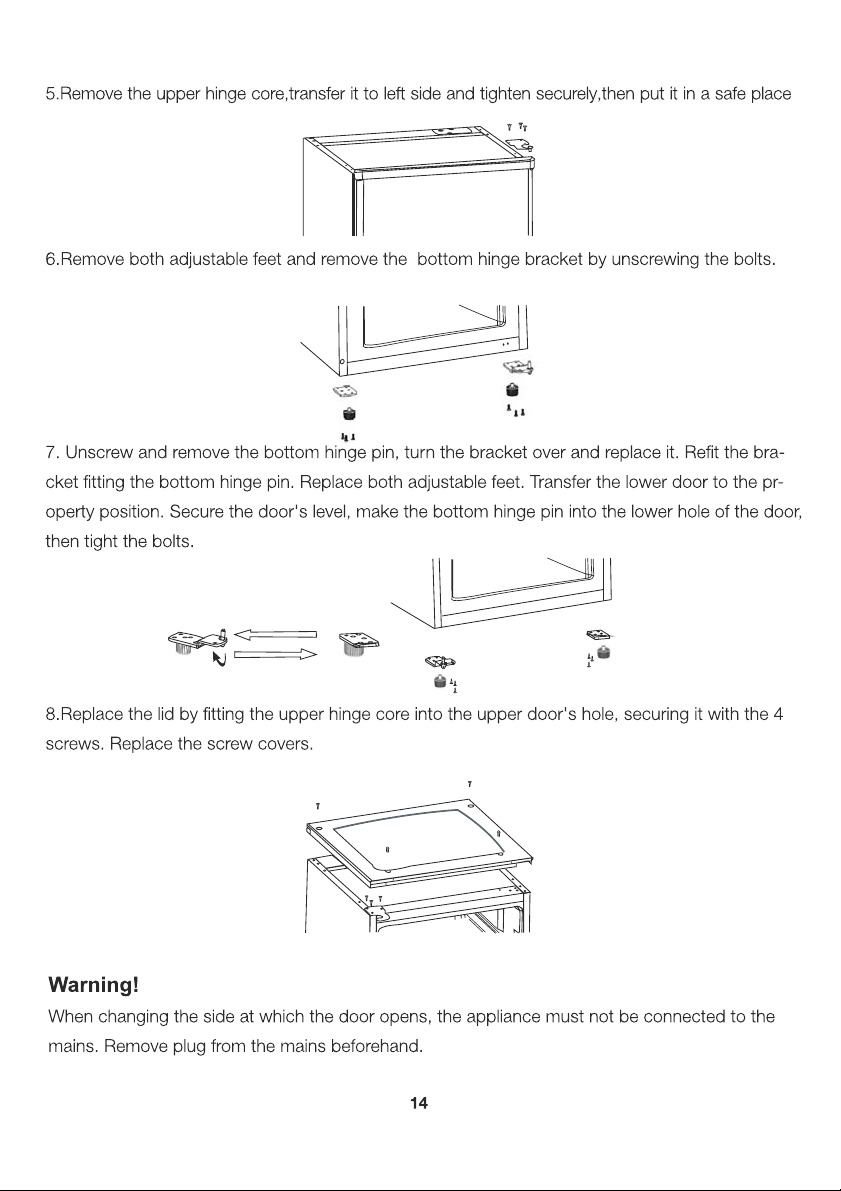 5.Remove the upper hinge core,transfer it to left side and tighten securely,then put it in a safe place

6.Remove both adjustable feet and remove the bottom hinge bracket by unscrewing the bolts.

7. Unscrew and remove the bottom hinge pin, turn the bracket over and replace it. Refit the bracket fitting the bottom hinge pin. Replace both adjustable feet. Transfer the lower door to the property position. Secure the door's level, make the bottom hinge pin into the lower hole of the door, then tight the bolts.

8.Replace the lid by fitting the upper hinge core into the upper door's hole, securing it with the 4 screws. Replace the screw covers.

Warning!
When changing the side at which the door opens, the appliance must not be connected to the mains. Remove plug from the mains beforehand.

14